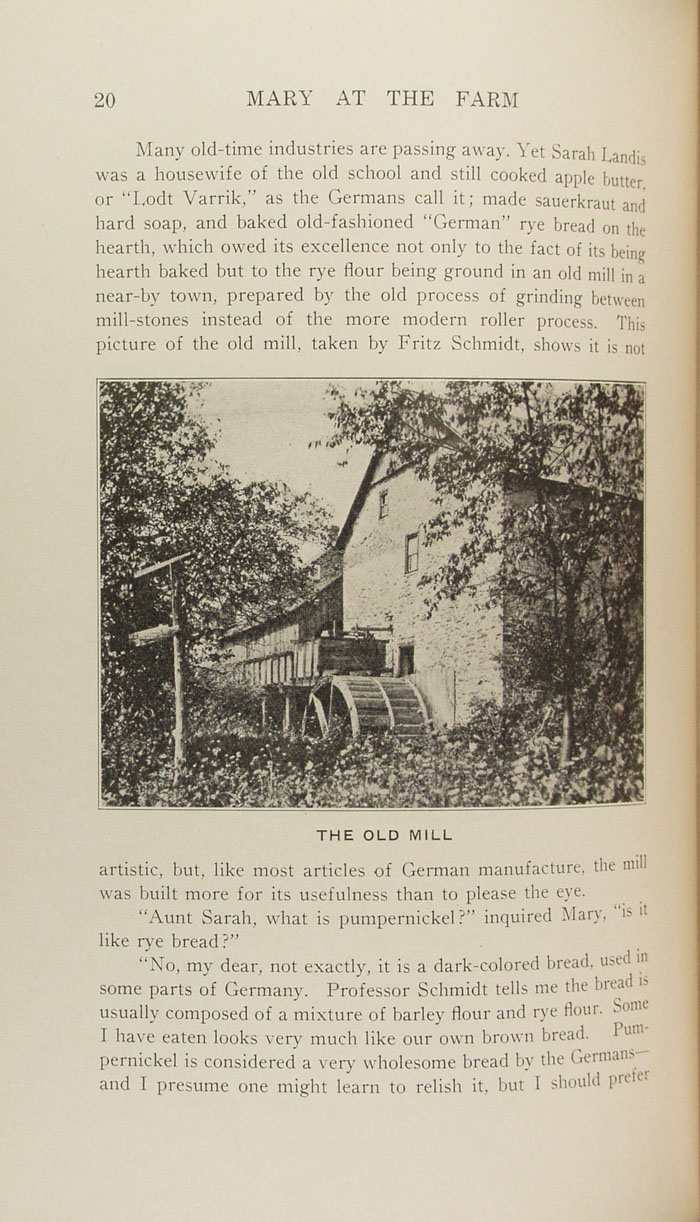 20 MARY AT THE FARM

Many old-time industries are passing away. Yet Sarah Landis was a housewife of the old school and still cooked apple butter, or "Lodt Varrik," as the Germans call it; made sauerkraut and hard soap, and baked old-fashioned "German" rye bread on the hearth, which owed its excellence not only to the fact of its being hearth baked but to the rye flour being ground in an old mill in a near-by town, prepared by the old process of grinding between mill-stones instead of the more modern roller process. This picture of the old mill, taken by Fritz Schmidt, shows it is not

THE OLD MILL

artistic, but, like most articles of German manufacture, the mill was built more for its usefulness than to please the eye.

"Aunt Sarah, what is pumpernickel?" inquired Mary, "is it like rye bread?"

"No, my dear, not exactly, it is a dark-colored bread, used in some parts of Germany. Professor Schmidt tells me the bread is usually composed of a mixture of barley flour and rye flour. Some I have eaten looks very much like our own brown bread. Pumpernickel is considered a very wholesome bread by the Germans—and I presume one might learn to relish it, but I should prefer